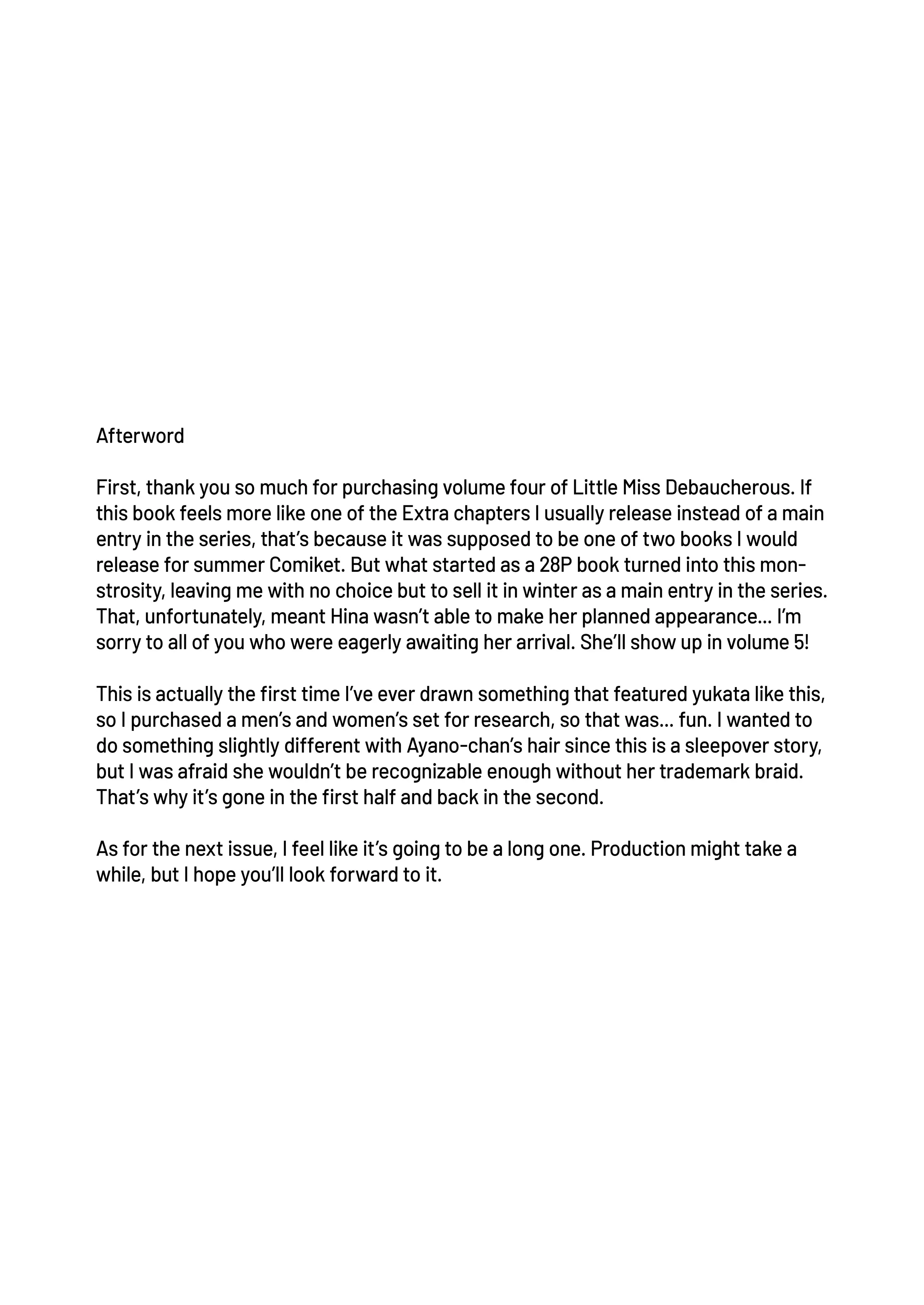 Afterword

First, thank you so much for purchasing volume four of Little Miss Debaucherous. If this book feels more like one of the Extra chapters I usually release instead of a main entry in the series, that's because it was supposed to be one of two books I would release for summer Comiket. But what started as a 28P book turned into this monstrosity, leaving me with no choice but to sell it in winter as a main entry in the series. That, unfortunately, meant Hina wasn't able to make her planned appearance... I'm sorry to all of you who were eagerly awaiting her arrival. She'll show up in volume 5!

This is actually the first time I've ever drawn something that featured yukata like this, so I purchased a men's and women's set for research, so that was... fun. I wanted to do something slightly different with Ayano-chan's hair since this is a sleepover story, but I was afraid she wouldn't be recognizable enough without her trademark braid. That's why it's gone in the first half and back in the second.

As for the next issue, I feel like it's going to be a long one. Production might take a while, but I hope you'll look forward to it.